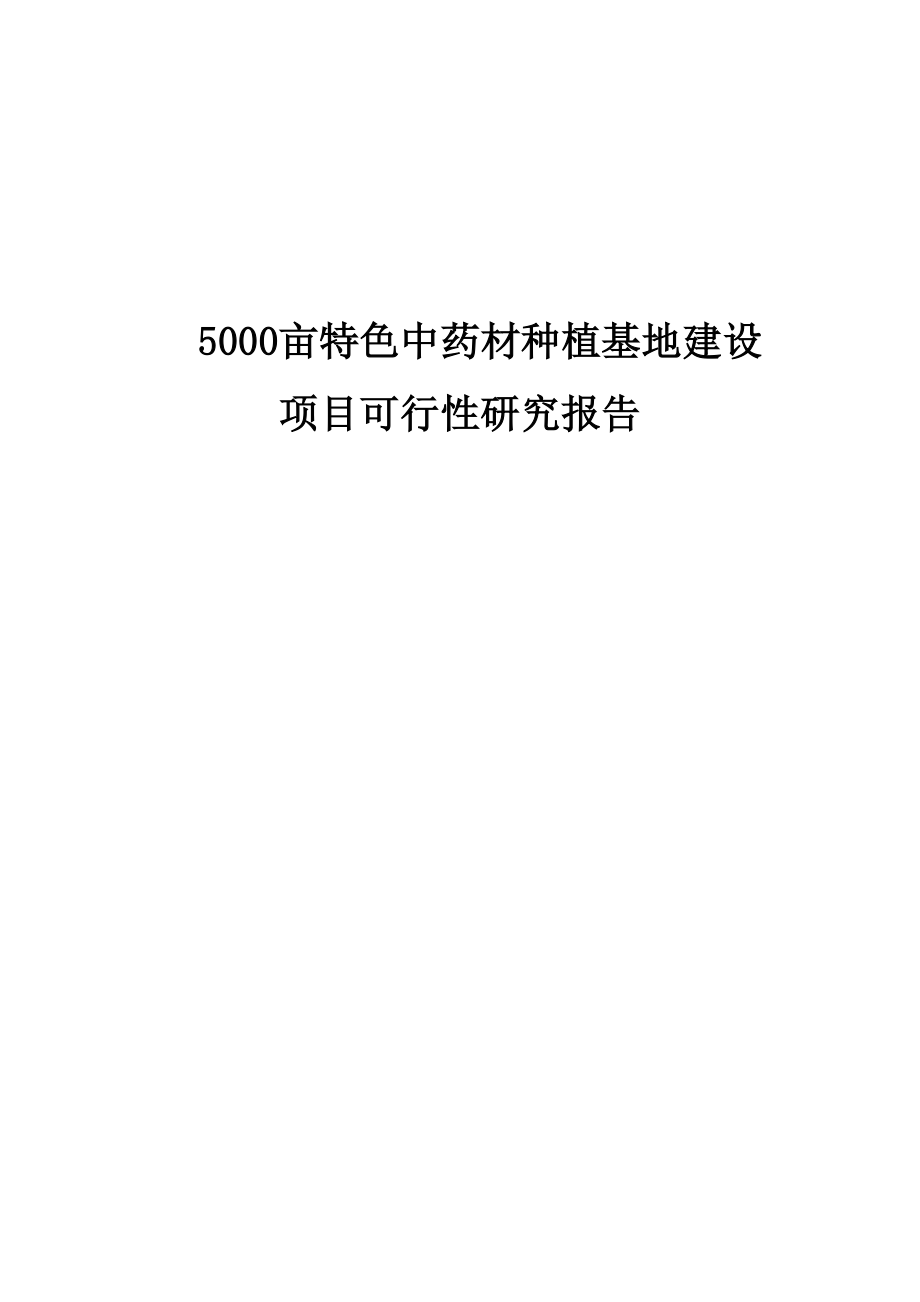 5000亩特色中药材种植基地建设
项目可行性研究报告